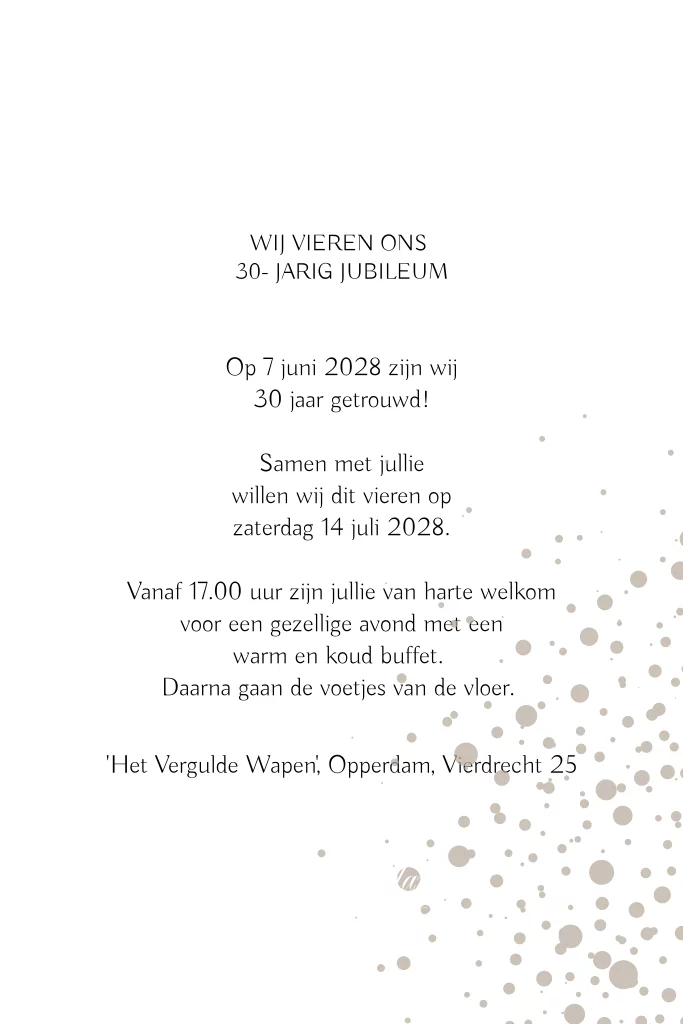 WIJ VIEREN ONS
30- JARIG JUBILEUM

Op 7 juni 2028 zijn wij
30 jaar getrouwd!

Samen met jullie
willen wij dit vieren op
zaterdag 14 juli 2028.

Vanaf 17.00 uur zijn jullie van harte welkom
voor een gezellige avond met een
warm en koud buffet.
Daarna gaan de voetjes van de vloer.

'Het Vergulde Wapen', Opperdam, Vierdrecht 25